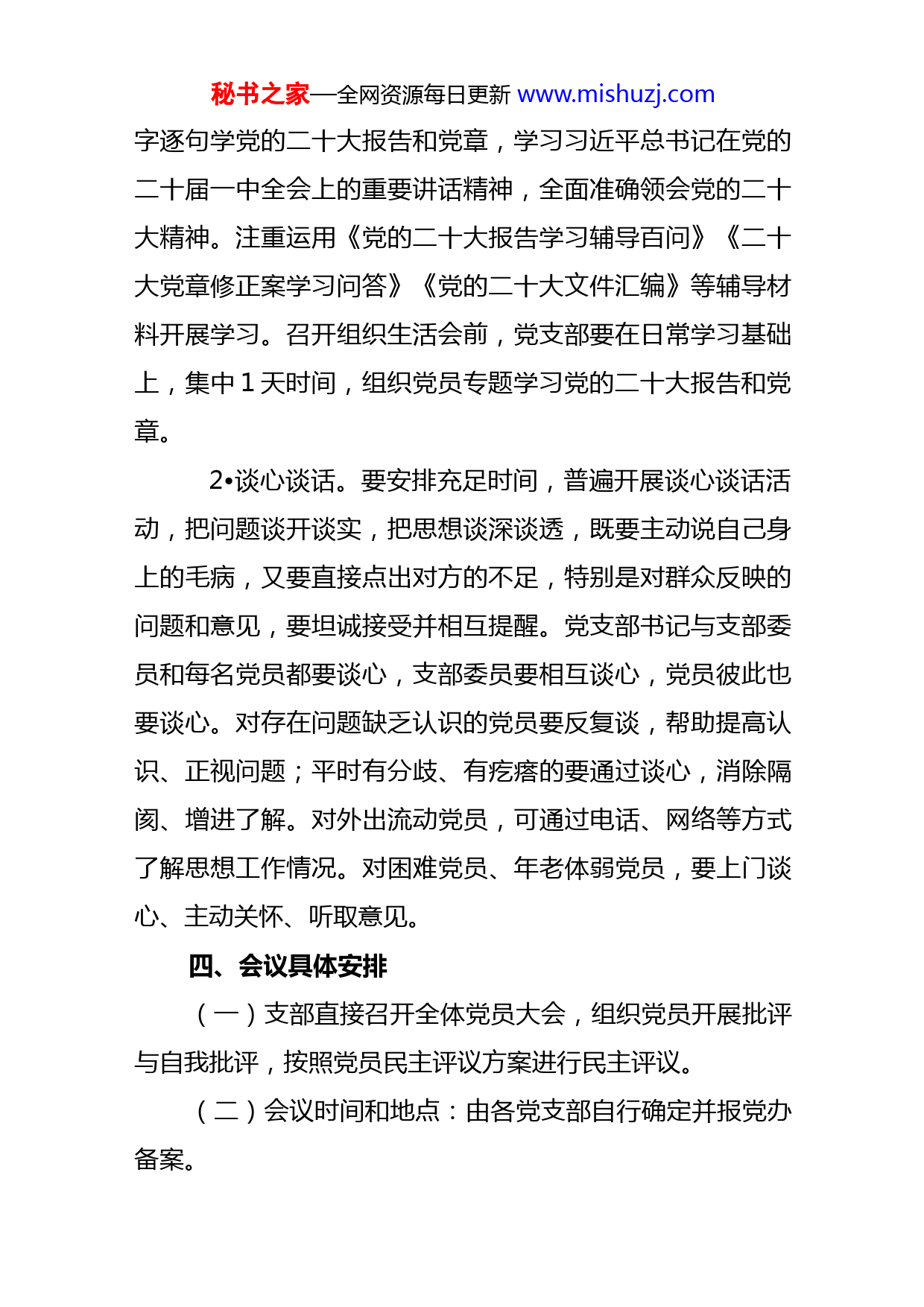 秘书之家—全网资源每日更新 www.mishuzj.com

字逐句学党的二十大报告和党章，学习习近平总书记在党的二十届一中全会上的重要讲话精神，全面准确领会党的二十大精神。注重运用《党的二十大报告学习辅导百问》《二十大党章修正案学习问答》《党的二十大文件汇编》等辅导材料开展学习。召开组织生活会前，党支部要在日常学习基础上，集中1天时间，组织党员专题学习党的二十大报告和党章。

2•谈心谈话。要安排充足时间，普遍开展谈心谈话活动，把问题谈开谈实，把思想谈深谈透，既要主动说自己身上的毛病，又要直接点出对方的不足，特别是对群众反映的问题和意见，要坦诚接受并相互提醒。党支部书记与支部委员和每名党员都要谈心，支部委员要相互谈心，党员彼此也要谈心。对存在问题缺乏认识的党员要反复谈，帮助提高认识、正视问题；平时有分歧、有疙瘩的要通过谈心，消除隔阂、增进了解。对外出流动党员，可通过电话、网络等方式了解思想工作情况。对困难党员、年老体弱党员，要上门谈心、主动关怀、听取意见。

四、会议具体安排

（一）支部直接召开全体党员大会，组织党员开展批评与自我批评，按照党员民主评议方案进行民主评议。

（二）会议时间和地点：由各党支部自行确定并报党办备案。